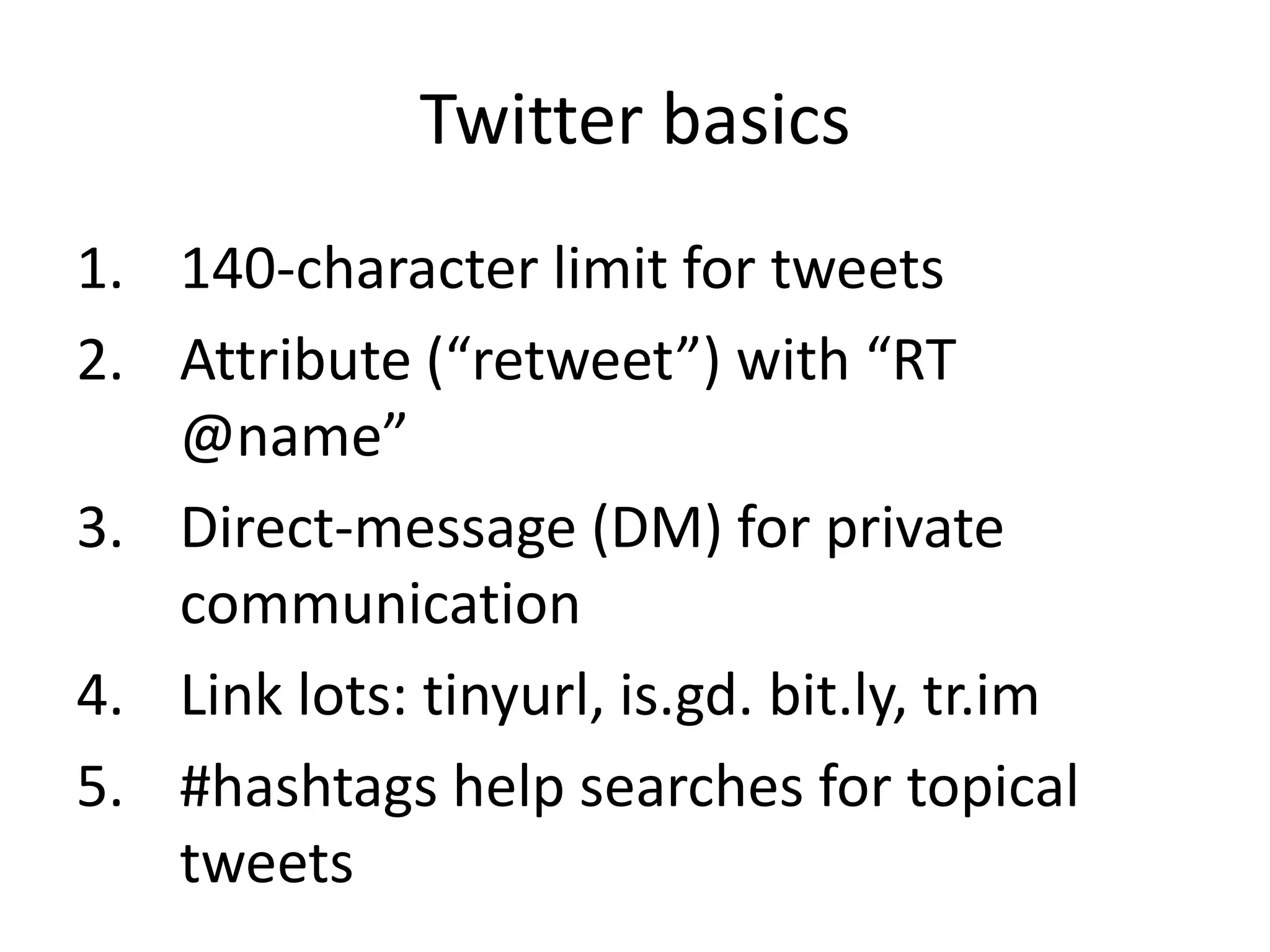 Twitter basics

1. 140-character limit for tweets
2. Attribute (“retweet”) with “RT @name”
3. Direct-message (DM) for private communication
4. Link lots: tinyurl, is.gd. bit.ly, tr.im
5. #hashtags help searches for topical tweets